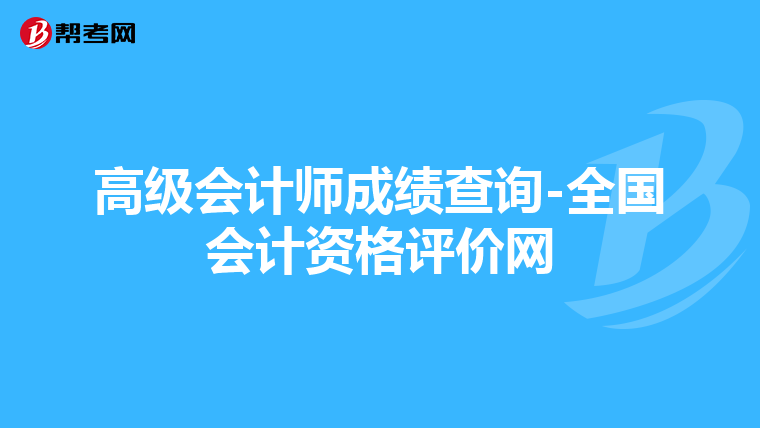 帮考网

高级会计师成绩查询-全国会计资格评价网